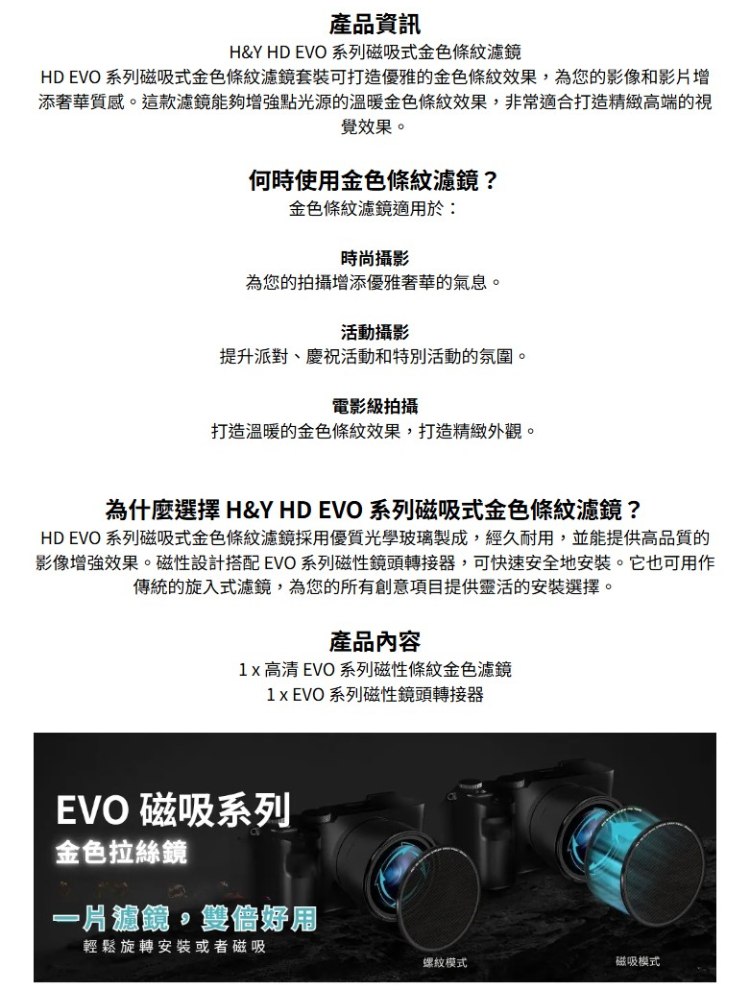 產品資訊

H&Y HD EVO 系列磁吸式金色條紋濾鏡

HD EVO 系列磁吸式金色條紋濾鏡套裝可打造優雅的金色條紋效果，為您的影像和影片增添奢華質感。這款濾鏡能夠增強點光源的溫暖金色條紋效果，非常適合打造精緻高端的視覺效果。

何時使用金色條紋濾鏡？

金色條紋濾鏡適用於：

時尚攝影

為您的拍攝增添優雅奢華的氣息。

活動攝影

提升派對、慶祝活動和特別活動的氛圍。

電影級拍攝

打造溫暖的金色條紋效果，打造精緻外觀。

為什麼選擇 H&Y HD EVO 系列磁吸式金色條紋濾鏡？

HD EVO 系列磁吸式金色條紋濾鏡採用優質光學玻璃製成，經久耐用，並能提供高品質的影像增強效果。磁性設計搭配 EVO 系列磁性鏡頭轉接器，可快速安全地安裝。它也可用作傳統的旋入式濾鏡，為您的所有創意項目提供靈活的安裝選擇。

產品內容

1 x 高清 EVO 系列磁性條紋金色濾鏡

1 x EVO 系列磁性鏡頭轉接器

EVO 磁吸系列

金色拉絲鏡

一片濾鏡，雙倍好用

輕鬆旋轉安裝或者磁吸

螺紋模式

磁吸模式